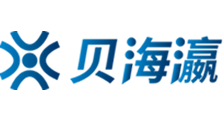 贝海瀛